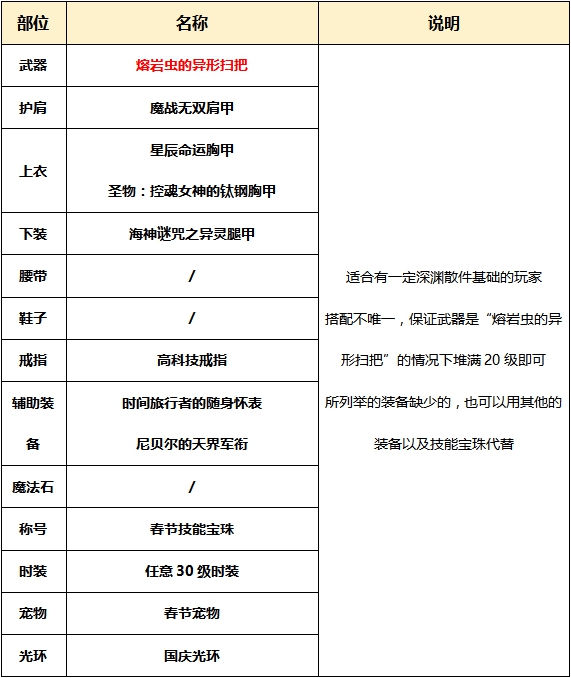 | 部位 | 名称 | 说明 |
|---|---|---|
| 武器 | 熔岩虫的异形扫把 | 适合有一定深渊散件基础的玩家 搭配不唯一，保证武器是“熔岩虫的异形扫把”的情况下堆满 20 级即可 所列举的装备缺少的，也可以用其他的装备以及技能宝珠代替 |
| 护肩 | 魔战无双肩甲 | |
| 上衣 | 星辰命运胸甲 圣物：控魂女神的钛钢胸甲 | |
| 下装 | 海神谜咒之异灵腿甲 | |
| 腰带 | / | |
| 鞋子 | / | |
| 戒指 | 高科技戒指 | |
| 辅助装备 | 时间旅行者的随身怀表 尼贝尔的天界军衔 | |
| 魔法石 | / | |
| 称号 | 春节技能宝珠 | |
| 时装 | 任意 30 级时装 | |
| 宠物 | 春节宠物 | |
| 光环 | 国庆光环 | |